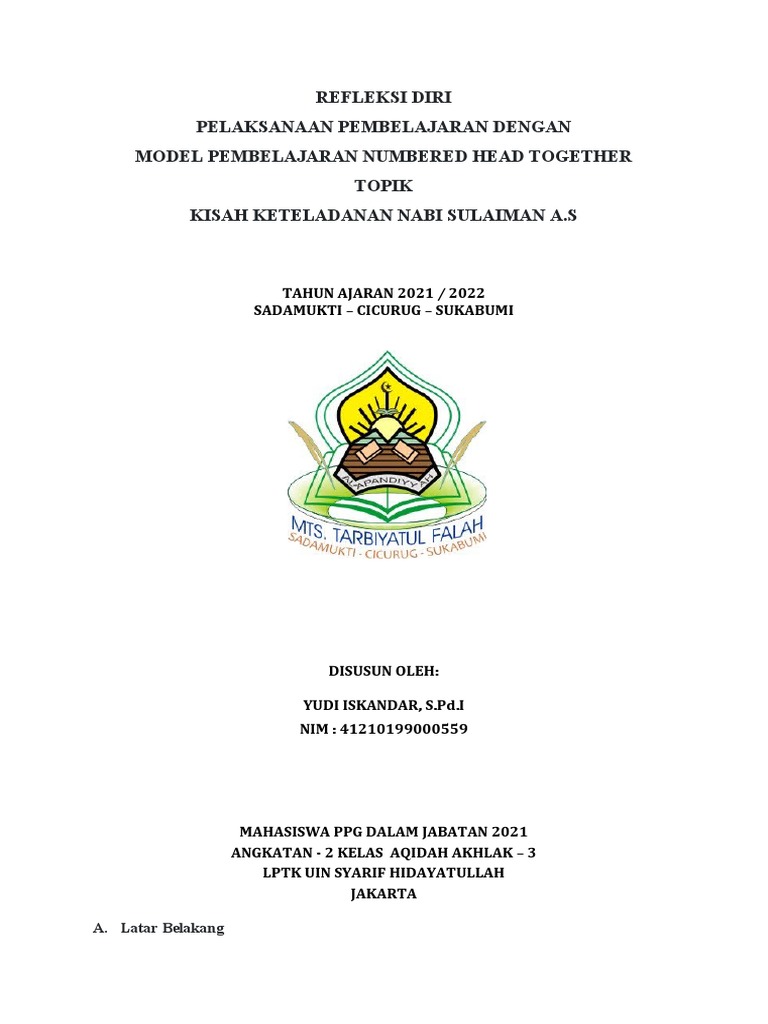 REFLEKSI DIRI
PELAKSANAAN PEMBELAJARAN DENGAN
MODEL PEMBELAJARAN NUMBERED HEAD TOGETHER
TOPIK
KISAH KETELADANAN NABI SULAIMAN A.S

TAHUN AJARAN 2021 / 2022
SADAMUKTI – CICURUG – SUKABUMI

AL-APANDIYYAH

MTS. TARBIYATUL FALAH
SADAMUKTI - CICURUG - SUKABUMI

DISUSUN OLEH:

YUDI ISKANDAR, S.Pd.I
NIM : 41210199000559

MAHASISWA PPG DALAM JABATAN 2021
ANGKATAN - 2 KELAS AQIDAH AKHLAK – 3
LPTK UIN SYARIF HIDAYATULLAH
JAKARTA

A. Latar Belakang